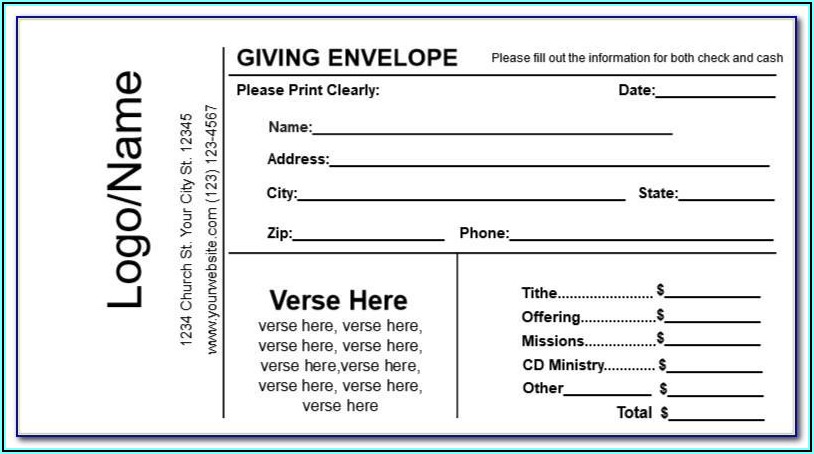 Logo/Name

1234 Church St. Your City St. 12345
www.yourwebsite.com (123) 123-4567

GIVING ENVELOPE
Please fill out the information for both check and cash

Please Print Clearly:
Date:____

Name:____

Address:____

City:____ State:____

Zip:____ Phone:____

Verse Here
verse here, verse here, verse here, verse here, verse here,verse here, verse here, verse here, verse here

Tithe $____
Offering $____
Missions $____
CD Ministry $____
Other____ $____
Total $____